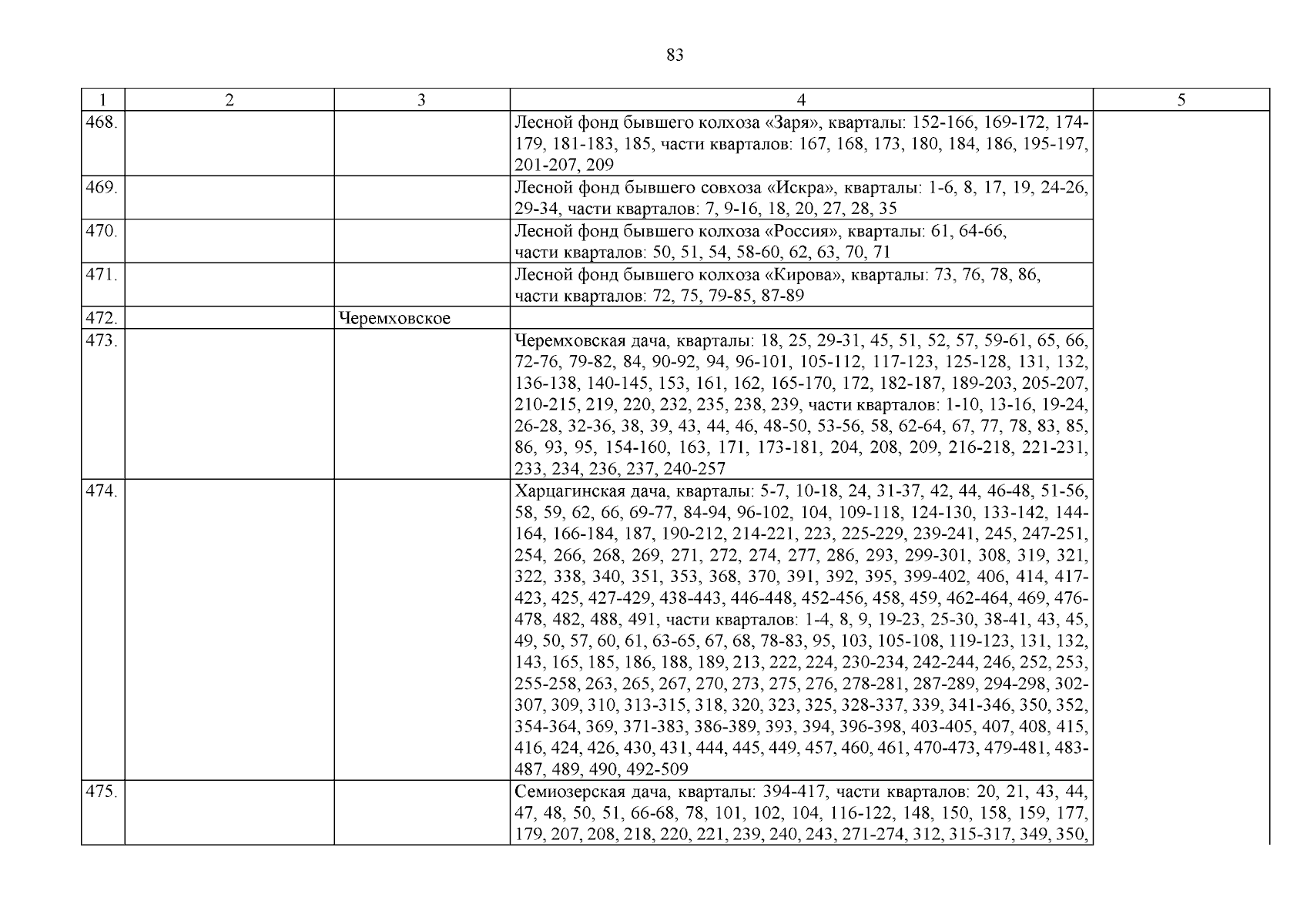 83

| 1 | 2 | 3 | 4 | 5 |
|---|---|---|---|---|
| 468. | | | Лесной фонд бывшего колхоза «Заря», кварталы: 152-166, 169-172, 174-179, 181-183, 185, части кварталов: 167, 168, 173, 180, 184, 186, 195-197, 201-207, 209 | |
| 469. | | | Лесной фонд бывшего совхоза «Искра», кварталы: 1-6, 8, 17, 19, 24-26, 29-34, части кварталов: 7, 9-16, 18, 20, 27, 28, 35 | |
| 470. | | | Лесной фонд бывшего колхоза «Россия», кварталы: 61, 64-66, части кварталов: 50, 51, 54, 58-60, 62, 63, 70, 71 | |
| 471. | | | Лесной фонд бывшего колхоза «Кирова», кварталы: 73, 76, 78, 86, части кварталов: 72, 75, 79-85, 87-89 | |
| 472. | | Черемховское | | |
| 473. | | | Черемховская дача, кварталы: 18, 25, 29-31, 45, 51, 52, 57, 59-61, 65, 66, 72-76, 79-82, 84, 90-92, 94, 96-101, 105-112, 117-123, 125-128, 131, 132, 136-138, 140-145, 153, 161, 162, 165-170, 172, 182-187, 189-203, 205-207, 210-215, 219, 220, 232, 235, 238, 239, части кварталов: 1-10, 13-16, 19-24, 26-28, 32-36, 38, 39, 43, 44, 46, 48-50, 53-56, 58, 62-64, 67, 77, 78, 83, 85, 86, 93, 95, 154-160, 163, 171, 173-181, 204, 208, 209, 216-218, 221-231, 233, 234, 236, 237, 240-257 | |
| 474. | | | Харцагинская дача, кварталы: 5-7, 10-18, 24, 31-37, 42, 44, 46-48, 51-56, 58, 59, 62, 66, 69-77, 84-94, 96-102, 104, 109-118, 124-130, 133-142, 144-164, 166-184, 187, 190-212, 214-221, 223, 225-229, 239-241, 245, 247-251, 254, 266, 268, 269, 271, 272, 274, 277, 286, 293, 299-301, 308, 319, 321, 322, 338, 340, 351, 353, 368, 370, 391, 392, 395, 399-402, 406, 414, 417-423, 425, 427-429, 438-443, 446-448, 452-456, 458, 459, 462-464, 469, 476-478, 482, 488, 491, части кварталов: 1-4, 8, 9, 19-23, 25-30, 38-41, 43, 45, 49, 50, 57, 60, 61, 63-65, 67, 68, 78-83, 95, 103, 105-108, 119-123, 131, 132, 143, 165, 185, 186, 188, 189, 213, 222, 224, 230-234, 242-244, 246, 252, 253, 255-258, 263, 265, 267, 270, 273, 275, 276, 278-281, 287-289, 294-298, 302-307, 309, 310, 313-315, 318, 320, 323, 325, 328-337, 339, 341-346, 350, 352, 354-364, 369, 371-383, 386-389, 393, 394, 396-398, 403-405, 407, 408, 415, 416, 424, 426, 430, 431, 444, 445, 449, 457, 460, 461, 470-473, 479-481, 483-487, 489, 490, 492-509 | |
| 475. | | | Семиозерская дача, кварталы: 394-417, части кварталов: 20, 21, 43, 44, 47, 48, 50, 51, 66-68, 78, 101, 102, 104, 116-122, 148, 150, 158, 159, 177, 179, 207, 208, 218, 220, 221, 239, 240, 243, 271-274, 312, 315-317, 349, 350, | |